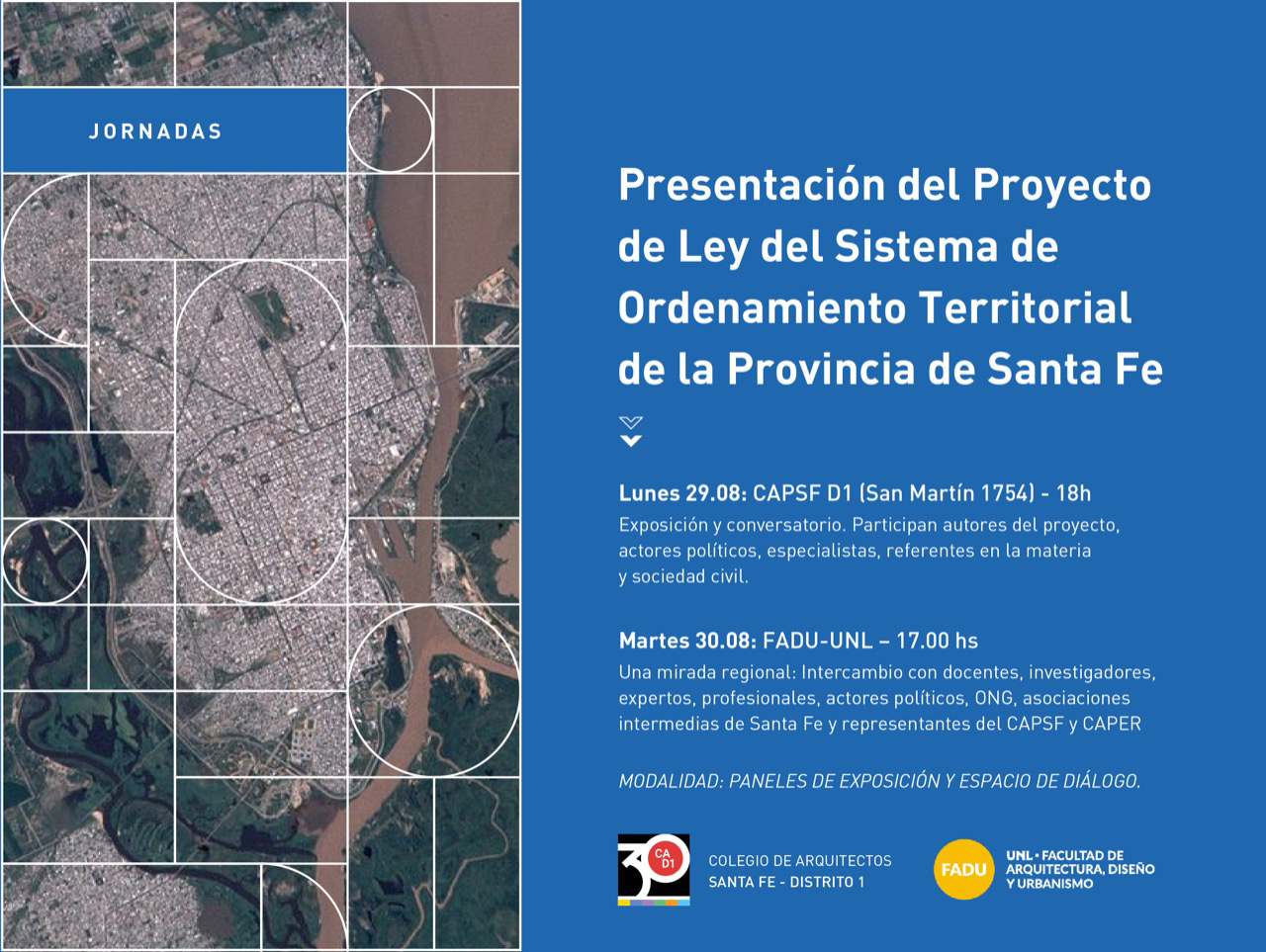 JORNADAS

Presentación del Proyecto de Ley del Sistema de Ordenamiento Territorial de la Provincia de Santa Fe

Lunes 29.08: CAPSF D1 (San Martín 1754) - 18h
Exposición y conversatorio. Participan autores del proyecto, actores políticos, especialistas, referentes en la materia y sociedad civil.

Martes 30.08: FADU-UNL – 17.00 hs
Una mirada regional: Intercambio con docentes, investigadores, expertos, profesionales, actores políticos, ONG, asociaciones intermedias de Santa Fe y representantes del CAPSF y CAPER

MODALIDAD: PANELES DE EXPOSICIÓN Y ESPACIO DE DIÁLOGO.

30 CA D1
COLEGIO DE ARQUITECTOS
SANTA FE - DISTRITO 1

FADU
UNL • FACULTAD DE ARQUITECTURA, DISEÑO Y URBANISMO